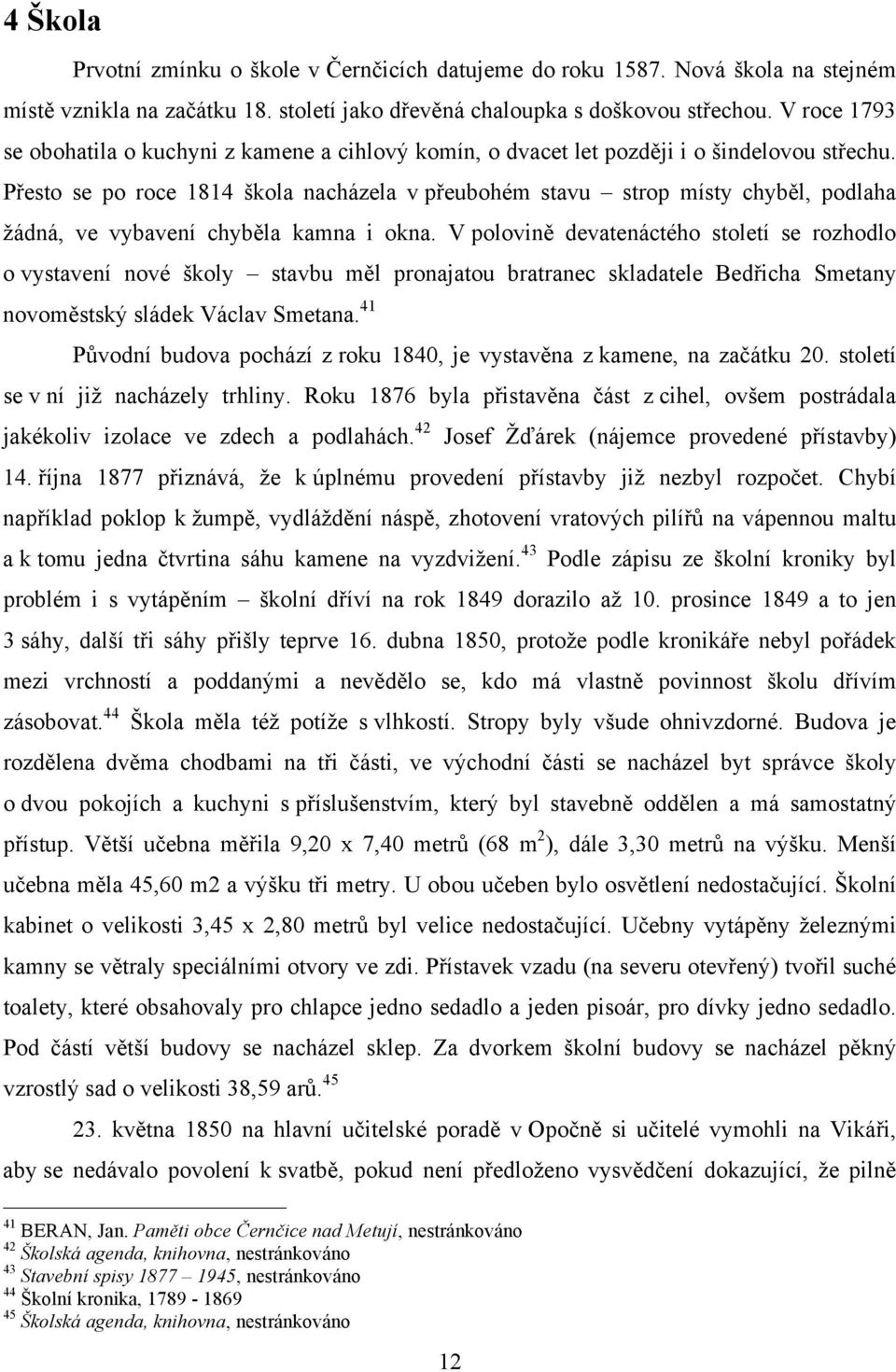 4 Škola

Prvotní zmínku o škole v Černčicích datujeme do roku 1587. Nová škola na stejném místě vznikla na začátku 18. století jako dřevěná chaloupka s doškovou střechou. V roce 1793 se obohatila o kuchyni z kamene a cihlový komín, o dvacet let později i o šindelovou střechu. Přesto se po roce 1814 škola nacházela v přeubohém stavu – strop místy chyběl, podlaha žádná, ve vybavení chyběla kamna i okna. V polovině devatenáctého století se rozhodlo o vystavení nové školy – stavbu měl pronajatou bratranec skladatele Bedřicha Smetany novoměstský sládek Václav Smetana.$^{41}$

Původní budova pochází z roku 1840, je vystavěna z kamene, na začátku 20. století se v ní již nacházely trhliny. Roku 1876 byla přistavěna část z cihel, ovšem postrádala jakékoliv izolace ve zdech a podlahách.$^{42}$ Josef Žďárek (nájemce provedené přístavby) 14. října 1877 přiznává, že k úplnému provedení přístavby již nezbyl rozpočet. Chybí například poklop k žumpě, vydláždění náspě, zhotovení vratových pilířů na vápennou maltu a k tomu jedna čtvrtina sáhu kamene na vyzdvižení.$^{43}$ Podle zápisu ze školní kroniky byl problém i s vytápěním – školní dříví na rok 1849 dorazilo až 10. prosince 1849 a to jen 3 sáhy, další tři sáhy přišly teprve 16. dubna 1850, protože podle kronikáře nebyl pořádek mezi vrchností a poddanými a nevědělo se, kdo má vlastně povinnost školu dřívím zásobovat.$^{44}$ Škola měla též potíže s vlhkostí. Stropy byly všude ohnivzdorné. Budova je rozdělena dvěma chodbami na tři části, ve východní části se nacházel byt správce školy o dvou pokojích a kuchyni s příslušenstvím, který byl stavebně oddělen a má samostatný přístup. Větší učebna měřila 9,20 x 7,40 metrů (68 m$^2$), dále 3,30 metrů na výšku. Menší učebna měla 45,60 m2 a výšku tři metry. U obou učeben bylo osvětlení nedostačující. Školní kabinet o velikosti 3,45 x 2,80 metrů byl velice nedostačující. Učebny vytápěny železnými kamny se větraly speciálními otvory ve zdi. Přístavek vzadu (na severu otevřený) tvořil suché toalety, které obsahovaly pro chlapce jedno sedadlo a jeden pisoár, pro dívky jedno sedadlo. Pod částí větší budovy se nacházel sklep. Za dvorkem školní budovy se nacházel pěkný vzrostlý sad o velikosti 38,59 arů.$^{45}$

23. května 1850 na hlavní učitelské poradě v Opočně si učitelé vymohli na Vikáři, aby se nedávalo povolení k svatbě, pokud není předloženo vysvědčení dokazující, že pilně

$^{41}$ BERAN, Jan. Paměti obce Černčice nad Metují, nestránkováno
$^{42}$ Školská agenda, knihovna, nestránkováno
$^{43}$ Stavební spisy 1877 – 1945, nestránkováno
$^{44}$ Školní kronika, 1789 - 1869
$^{45}$ Školská agenda, knihovna, nestránkováno

12